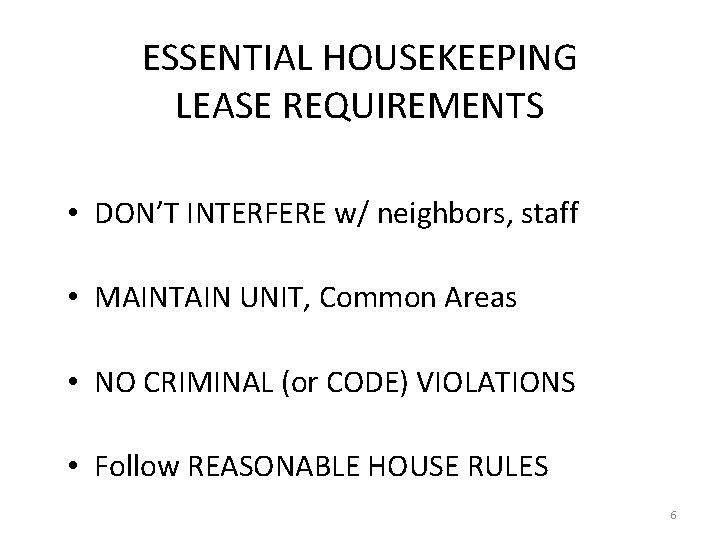 ESSENTIAL HOUSEKEEPING
LEASE REQUIREMENTS

• DON'T INTERFERE w/ neighbors, staff

• MAINTAIN UNIT, Common Areas

• NO CRIMINAL (or CODE) VIOLATIONS

• Follow REASONABLE HOUSE RULES

6